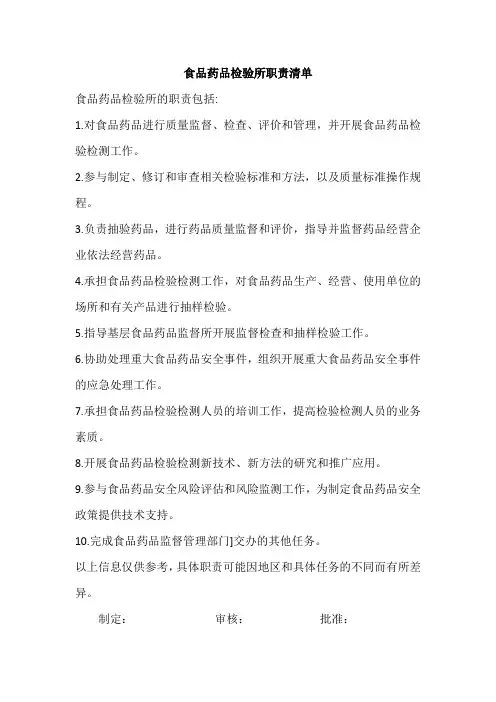 食品药品检验所职责清单

食品药品检验所的职责包括:

1.对食品药品进行质量监督、检查、评价和管理，并开展食品药品检验检测工作。

2.参与制定、修订和审查相关检验标准和方法，以及质量标准操作规程。

3.负责抽验药品，进行药品质量监督和评价，指导并监督药品经营企业依法经营药品。

4.承担食品药品检验检测工作，对食品药品生产、经营、使用单位的场所和有关产品进行抽样检验。

5.指导基层食品药品监督所开展监督检查和抽样检验工作。

6.协助处理重大食品药品安全事件，组织开展重大食品药品安全事件的应急处理工作。

7.承担食品药品检验检测人员的培训工作，提高检验检测人员的业务素质。

8.开展食品药品检验检测新技术、新方法的研究和推广应用。

9.参与食品药品安全风险评估和风险监测工作，为制定食品药品安全政策提供技术支持。

10.完成食品药品监督管理部门]交办的其他任务。

以上信息仅供参考，具体职责可能因地区和具体任务的不同而有所差异。

制定: 审核: 批准: